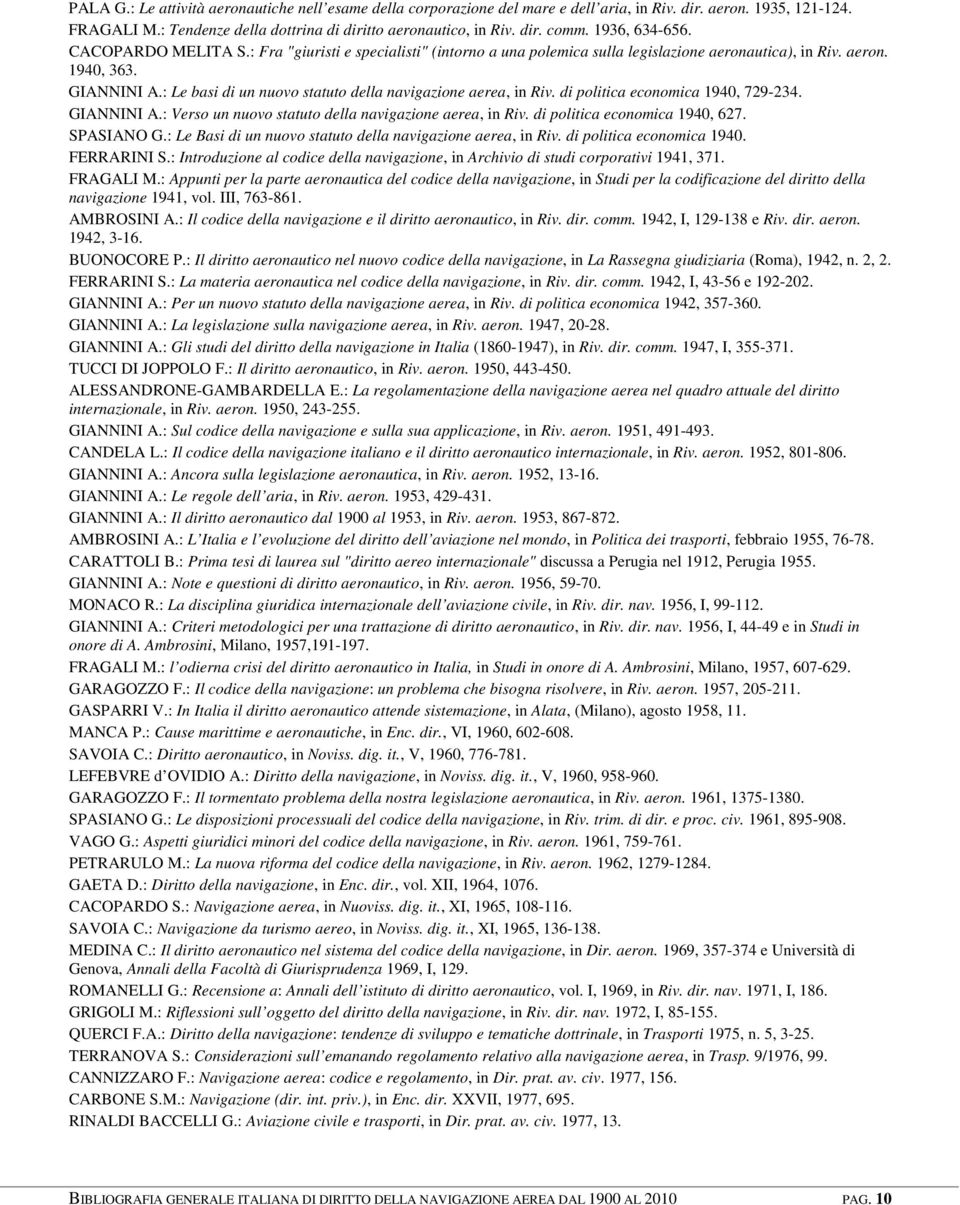 PALA G.: Le attività aeronautiche nell'esame della corporazione del mare e dell'aria, in Riv. dir. aeron. 1935, 121-124.
FRAGALI M.: Tendenze della dottrina di diritto aeronautico, in Riv. dir. comm. 1936, 634-656.
CACOPARDO MELITA S.: Fra "giuristi e specialisti" (intorno a una polemica sulla legislazione aeronautica), in Riv. aeron. 1940, 363.
GIANNINI A.: Le basi di un nuovo statuto della navigazione aerea, in Riv. di politica economica 1940, 729-234.
GIANNINI A.: Verso un nuovo statuto della navigazione aerea, in Riv. di politica economica 1940, 627.
SPASIANO G.: Le Basi di un nuovo statuto della navigazione aerea, in Riv. di politica economica 1940.
FERRARINI S.: Introduzione al codice della navigazione, in Archivio di studi corporativi 1941, 371.
FRAGALI M.: Appunti per la parte aeronautica del codice della navigazione, in Studi per la codificazione del diritto della navigazione 1941, vol. III, 763-861.
AMBROSINI A.: Il codice della navigazione e il diritto aeronautico, in Riv. dir. comm. 1942, I, 129-138 e Riv. dir. aeron. 1942, 3-16.
BUONOCORE P.: Il diritto aeronautico nel nuovo codice della navigazione, in La Rassegna giudiziaria (Roma), 1942, n. 2, 2.
FERRARINI S.: La materia aeronautica nel codice della navigazione, in Riv. dir. comm. 1942, I, 43-56 e 192-202.
GIANNINI A.: Per un nuovo statuto della navigazione aerea, in Riv. di politica economica 1942, 357-360.
GIANNINI A.: La legislazione sulla navigazione aerea, in Riv. aeron. 1947, 20-28.
GIANNINI A.: Gli studi del diritto della navigazione in Italia (1860-1947), in Riv. dir. comm. 1947, I, 355-371.
TUCCI DI JOPPOLO F.: Il diritto aeronautico, in Riv. aeron. 1950, 443-450.
ALESSANDRONE-GAMBARDELLA E.: La regolamentazione della navigazione aerea nel quadro attuale del diritto internazionale, in Riv. aeron. 1950, 243-255.
GIANNINI A.: Sul codice della navigazione e sulla sua applicazione, in Riv. aeron. 1951, 491-493.
CANDELA L.: Il codice della navigazione italiano e il diritto aeronautico internazionale, in Riv. aeron. 1952, 801-806.
GIANNINI A.: Ancora sulla legislazione aeronautica, in Riv. aeron. 1952, 13-16.
GIANNINI A.: Le regole dell'aria, in Riv. aeron. 1953, 429-431.
GIANNINI A.: Il diritto aeronautico dal 1900 al 1953, in Riv. aeron. 1953, 867-872.
AMBROSINI A.: L'Italia e l'evoluzione del diritto dell'aviazione nel mondo, in Politica dei trasporti, febbraio 1955, 76-78.
CARATTOLI B.: Prima tesi di laurea sul "diritto aereo internazionale" discussa a Perugia nel 1912, Perugia 1955.
GIANNINI A.: Note e questioni di diritto aeronautico, in Riv. aeron. 1956, 59-70.
MONACO R.: La disciplina giuridica internazionale dell'aviazione civile, in Riv. dir. nav. 1956, I, 99-112.
GIANNINI A.: Criteri metodologici per una trattazione di diritto aeronautico, in Riv. dir. nav. 1956, I, 44-49 e in Studi in onore di A. Ambrosini, Milano, 1957,191-197.
FRAGALI M.: l'odierna crisi del diritto aeronautico in Italia, in Studi in onore di A. Ambrosini, Milano, 1957, 607-629.
GARAGOZZO F.: Il codice della navigazione: un problema che bisogna risolvere, in Riv. aeron. 1957, 205-211.
GASPARRI V.: In Italia il diritto aeronautico attende sistemazione, in Alata, (Milano), agosto 1958, 11.
MANCA P.: Cause marittime e aeronautiche, in Enc. dir., VI, 1960, 602-608.
SAVOIA C.: Diritto aeronautico, in Noviss. dig. it., V, 1960, 776-781.
LEFEBVRE d'OVIDIO A.: Diritto della navigazione, in Noviss. dig. it., V, 1960, 958-960.
GARAGOZZO F.: Il tormentato problema della nostra legislazione aeronautica, in Riv. aeron. 1961, 1375-1380.
SPASIANO G.: Le disposizioni processuali del codice della navigazione, in Riv. trim. di dir. e proc. civ. 1961, 895-908.
VAGO G.: Aspetti giuridici minori del codice della navigazione, in Riv. aeron. 1961, 759-761.
PETRARULO M.: La nuova riforma del codice della navigazione, in Riv. aeron. 1962, 1279-1284.
GAETA D.: Diritto della navigazione, in Enc. dir., vol. XII, 1964, 1076.
CACOPARDO S.: Navigazione aerea, in Nuoviss. dig. it., XI, 1965, 108-116.
SAVOIA C.: Navigazione da turismo aereo, in Noviss. dig. it., XI, 1965, 136-138.
MEDINA C.: Il diritto aeronautico nel sistema del codice della navigazione, in Dir. aeron. 1969, 357-374 e Università di Genova, Annali della Facoltà di Giurisprudenza 1969, I, 129.
ROMANELLI G.: Recensione a: Annali dell'istituto di diritto aeronautico, vol. I, 1969, in Riv. dir. nav. 1971, I, 186.
GRIGOLI M.: Riflessioni sull'oggetto del diritto della navigazione, in Riv. dir. nav. 1972, I, 85-155.
QUERCI F.A.: Diritto della navigazione: tendenze di sviluppo e tematiche dottrinale, in Trasporti 1975, n. 5, 3-25.
TERRANOVA S.: Considerazioni sull'emanando regolamento relativo alla navigazione aerea, in Trasp. 9/1976, 99.
CANNIZZARO F.: Navigazione aerea: codice e regolamento, in Dir. prat. av. civ. 1977, 156.
CARBONE S.M.: Navigazione (dir. int. priv.), in Enc. dir. XXVII, 1977, 695.
RINALDI BACCELLI G.: Aviazione civile e trasporti, in Dir. prat. av. civ. 1977, 13.

BIBLIOGRAFIA GENERALE ITALIANA DI DIRITTO DELLA NAVIGAZIONE AEREA DAL 1900 AL 2010 PAG. 10